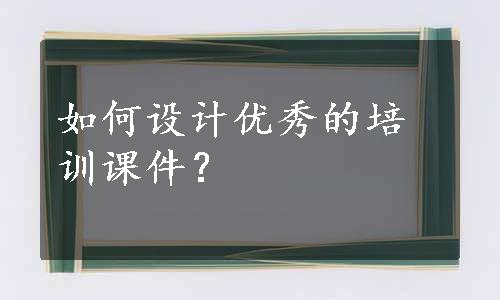 如何设计优秀的培训课件？